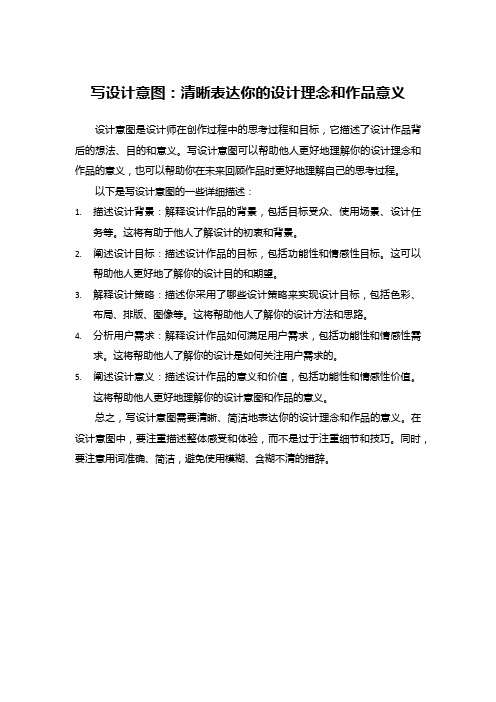 写设计意图：清晰表达你的设计理念和作品意义

设计意图是设计师在创作过程中的思考过程和目标，它描述了设计作品背后的想法、目的和意义。写设计意图可以帮助他人更好地理解你的设计理念和作品的意义，也可以帮助你在未来回顾作品时更好地理解自己的思考过程。

以下是写设计意图的一些详细描述：

1. 描述设计背景：解释设计作品的背景，包括目标受众、使用场景、设计任务等。这将有助于他人了解设计的初衷和背景。
2. 阐述设计目标：描述设计作品的目标，包括功能性和情感性目标。这可以帮助他人更好地了解你的设计目的和期望。
3. 解释设计策略：描述你采用了哪些设计策略来实现设计目标，包括色彩、布局、排版、图像等。这将帮助他人了解你的设计方法和思路。
4. 分析用户需求：解释设计作品如何满足用户需求，包括功能性和情感性需求。这将帮助他人了解你的设计是如何关注用户需求的。
5. 阐述设计意义：描述设计作品的意义和价值，包括功能性和情感性价值。这将帮助他人更好地理解你的设计意图和作品的意义。

总之，写设计意图需要清晰、简洁地表达你的设计理念和作品的意义。在设计意图中，要注重描述整体感受和体验，而不是过于注重细节和技巧。同时，要注意用词准确、简洁，避免使用模糊、含糊不清的措辞。